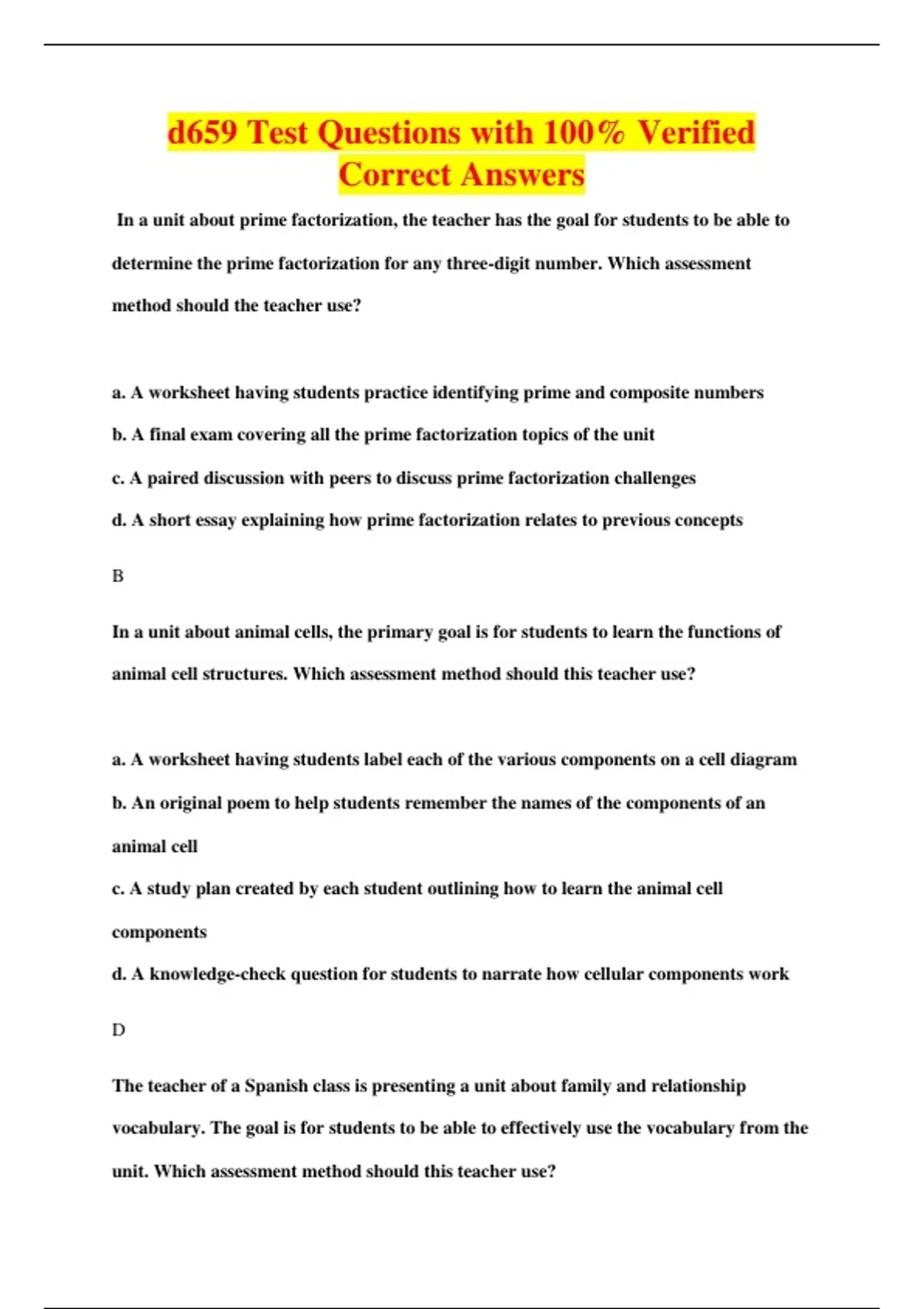 d659 Test Questions with 100% Verified Correct Answers

In a unit about prime factorization, the teacher has the goal for students to be able to determine the prime factorization for any three-digit number. Which assessment method should the teacher use?

a. A worksheet having students practice identifying prime and composite numbers

b. A final exam covering all the prime factorization topics of the unit

c. A paired discussion with peers to discuss prime factorization challenges

d. A short essay explaining how prime factorization relates to previous concepts

B

In a unit about animal cells, the primary goal is for students to learn the functions of animal cell structures. Which assessment method should this teacher use?

a. A worksheet having students label each of the various components on a cell diagram

b. An original poem to help students remember the names of the components of an animal cell

c. A study plan created by each student outlining how to learn the animal cell components

d. A knowledge-check question for students to narrate how cellular components work

D

The teacher of a Spanish class is presenting a unit about family and relationship vocabulary. The goal is for students to be able to effectively use the vocabulary from the unit. Which assessment method should this teacher use?